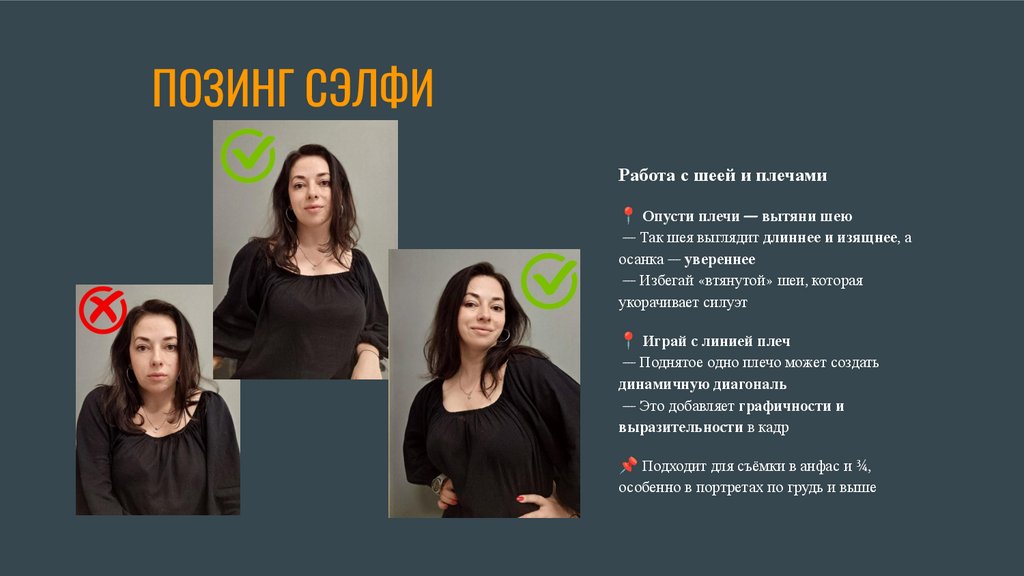 ПОЗИНГ СЭЛФИ

Работа с шеей и плечами

📍 Опусти плечи — вытяни шею
— Так шея выглядит длиннее и изящнее, а осанка — увереннее
— Избегай «втянутой» шеи, которая укорачивает силуэт

📍 Играй с линией плеч
— Поднятое одно плечо может создать динамичную диагональ
— Это добавляет графичности и выразительности в кадр

📌 Подходит для съёмки в анфас и ¾, особенно в портретах по грудь и выше